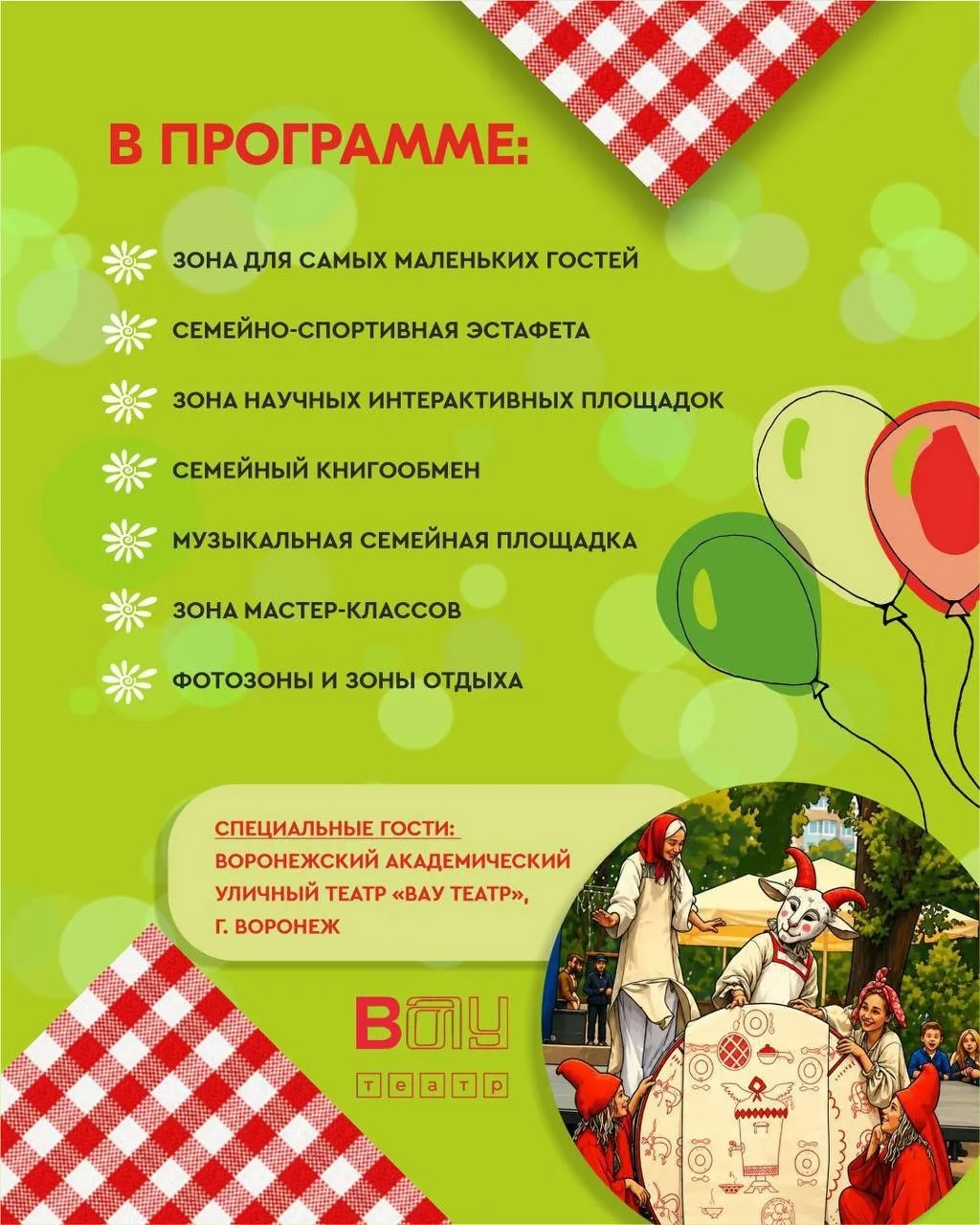 В ПРОГРАММЕ:

ЗОНА ДЛЯ САМЫХ МАЛЕНЬКИХ ГОСТЕЙ

СЕМЕЙНО-СПОРТИВНАЯ ЭСТАФЕТА

ЗОНА НАУЧНЫХ ИНТЕРАКТИВНЫХ ПЛОЩАДОК

СЕМЕЙНЫЙ КНИГООБМЕН

МУЗЫКАЛЬНАЯ СЕМЕЙНАЯ ПЛОЩАДКА

ЗОНА МАСТЕР-КЛАССОВ

ФОТОЗОНЫ И ЗОНЫ ОТДЫХА

СПЕЦИАЛЬНЫЕ ГОСТИ:
ВОРОНЕЖСКИЙ АКАДЕМИЧЕСКИЙ УЛИЧНЫЙ ТЕАТР «ВАУ ТЕАТР», Г. ВОРОНЕЖ

ВАУ
театр